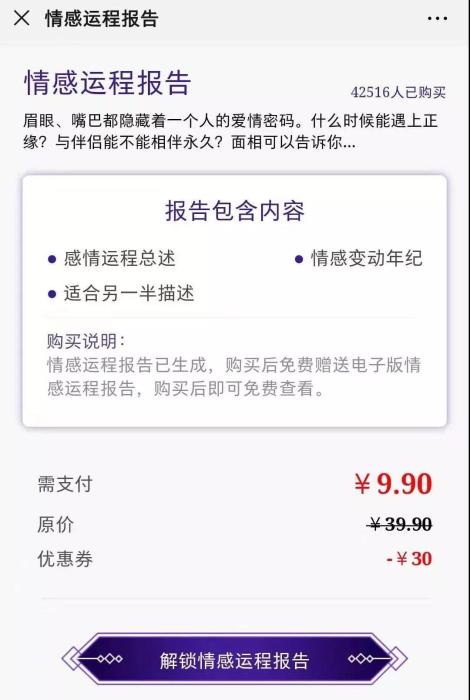 情感运程报告

情感运程报告

42516人已购买

眉眼、嘴巴都隐藏着一个人的爱情密码。什么时候能遇上正缘？与伴侣能不能相伴永久？面相可以告诉你...

报告包含内容

感情运程总述

情感变动年纪

适合另一半描述

购买说明：
情感运程报告已生成，购买后免费赠送电子版情感运程报告，购买后即可免费查看。

需支付 ￥9.90

原价 ￥39.90

优惠券 -￥30

解锁情感运程报告